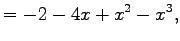 $= -2 - 4x + x^2 - x^3,$